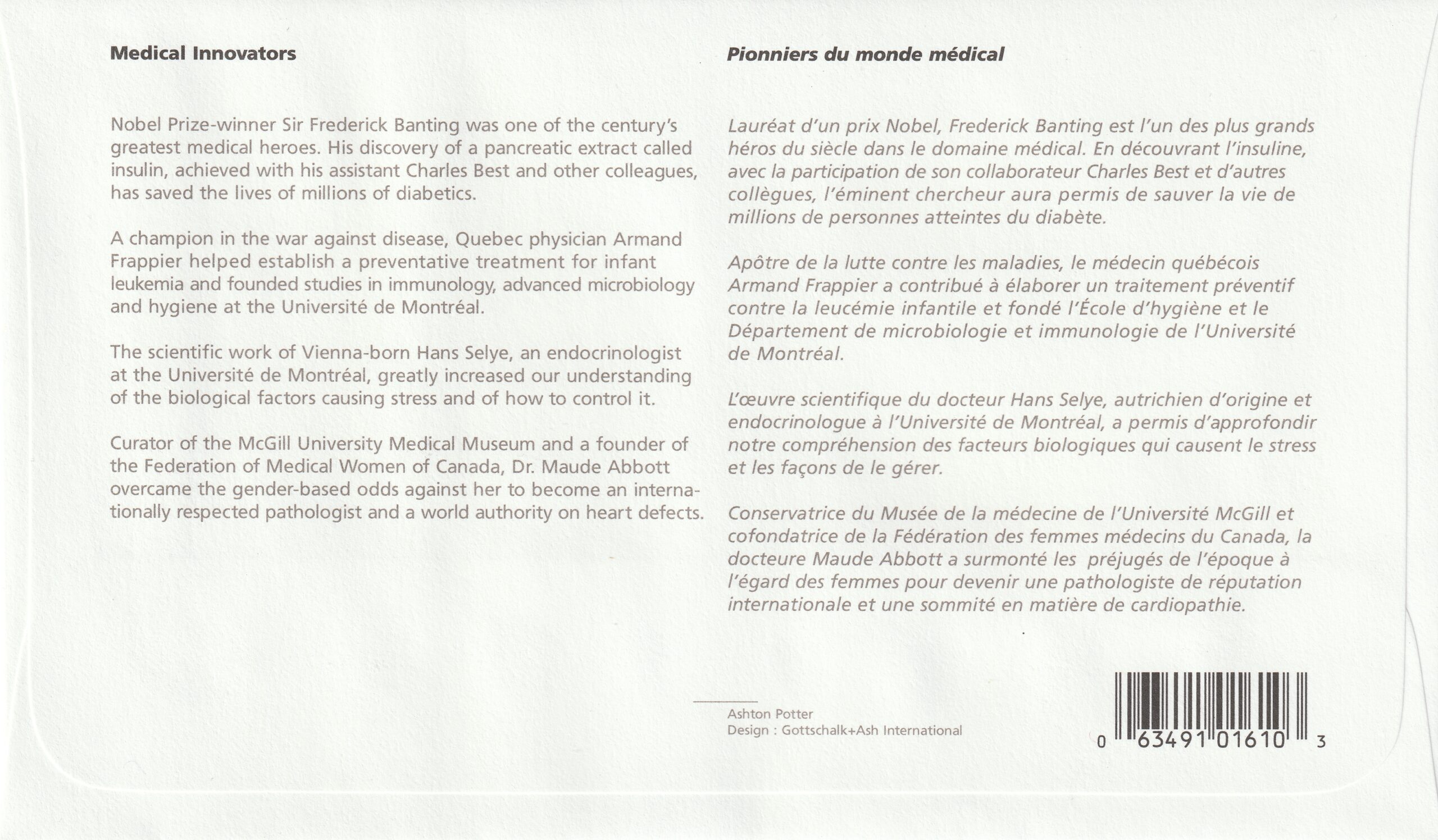 Medical Innovators

Nobel Prize-winner Sir Frederick Banting was one of the century's greatest medical heroes. His discovery of a pancreatic extract called insulin, achieved with his assistant Charles Best and other colleagues, has saved the lives of millions of diabetics.

A champion in the war against disease, Quebec physician Armand Frappier helped establish a preventative treatment for infant leukemia and founded studies in immunology, advanced microbiology and hygiene at the Université de Montréal.

The scientific work of Vienna-born Hans Selye, an endocrinologist at the Université de Montréal, greatly increased our understanding of the biological factors causing stress and of how to control it.

Curator of the McGill University Medical Museum and a founder of the Federation of Medical Women of Canada, Dr. Maude Abbott overcame the gender-based odds against her to become an internationally respected pathologist and a world authority on heart defects.

Pionniers du monde médical

Lauréat d'un prix Nobel, Frederick Banting est l'un des plus grands héros du siècle dans le domaine médical. En découvrant l'insuline, avec la participation de son collaborateur Charles Best et d'autres collègues, l'éminent chercheur aura permis de sauver la vie de millions de personnes atteintes du diabète.

Apôtre de la lutte contre les maladies, le médecin québécois Armand Frappier a contribué à élaborer un traitement préventif contre la leucémie infantile et fondé l'École d'hygiène et le Département de microbiologie et immunologie de l'Université de Montréal.

L'œuvre scientifique du docteur Hans Selye, autrichien d'origine et endocrinologue à l'Université de Montréal, a permis d'approfondir notre compréhension des facteurs biologiques qui causent le stress et les façons de le gérer.

Conservatrice du Musée de la médecine de l'Université McGill et cofondatrice de la Fédération des femmes médecins du Canada, la docteure Maude Abbott a surmonté les préjugés de l'époque à l'égard des femmes pour devenir une pathologiste de réputation internationale et une sommité en matière de cardiopathie.

Ashton Potter
Design : Gottschalk+Ash International

0 63491 01610 3